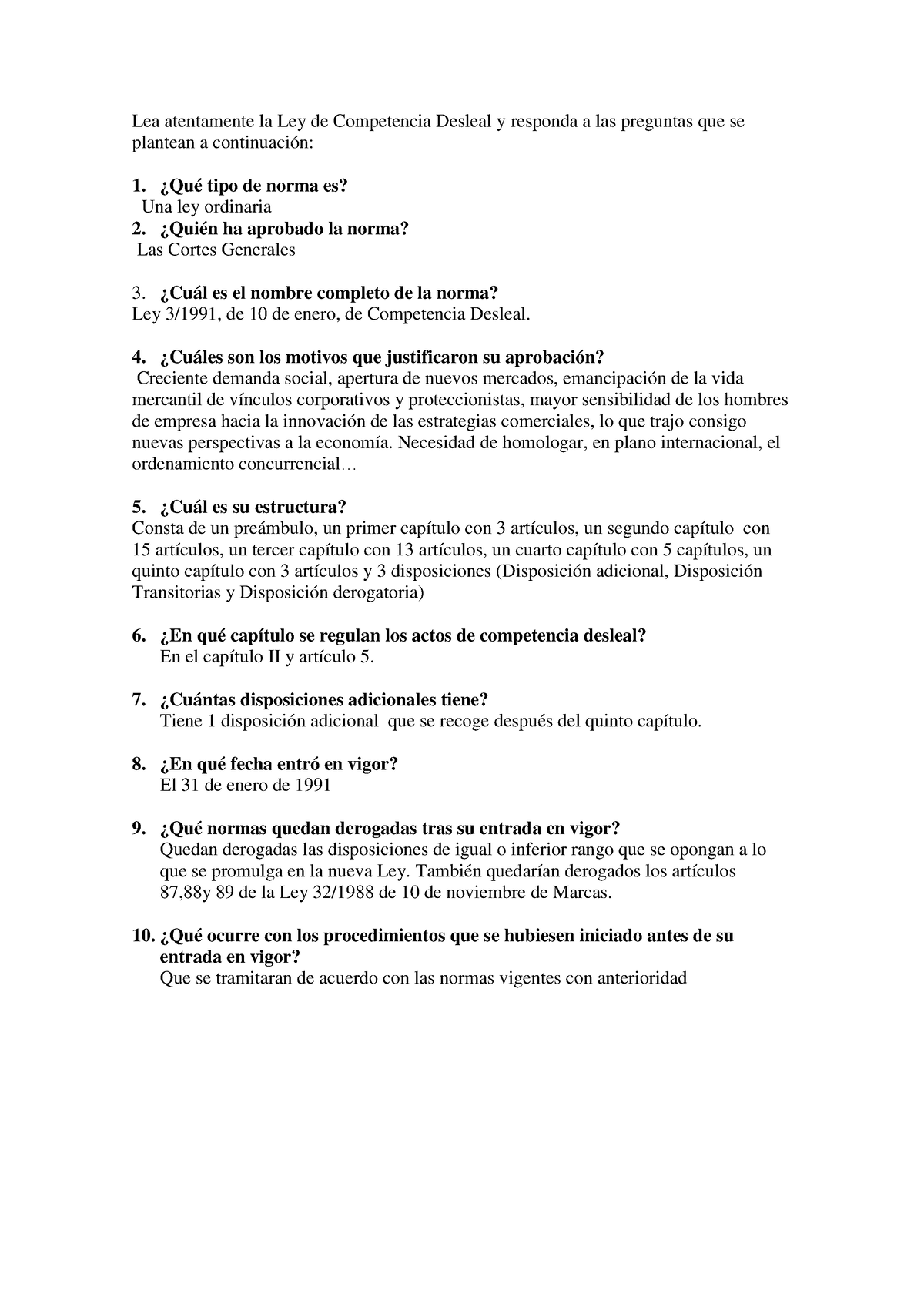 Lea atentamente la Ley de Competencia Desleal y responda a las preguntas que se plantean a continuación:

1. ¿Qué tipo de norma es?
Una ley ordinaria
2. ¿Quién ha aprobado la norma?
Las Cortes Generales

3. ¿Cuál es el nombre completo de la norma?
Ley 3/1991, de 10 de enero, de Competencia Desleal.

4. ¿Cuáles son los motivos que justificaron su aprobación?
Creciente demanda social, apertura de nuevos mercados, emancipación de la vida mercantil de vínculos corporativos y proteccionistas, mayor sensibilidad de los hombres de empresa hacia la innovación de las estrategias comerciales, lo que trajo consigo nuevas perspectivas a la economía. Necesidad de homologar, en plano internacional, el ordenamiento concurrencial…

5. ¿Cuál es su estructura?
Consta de un preámbulo, un primer capítulo con 3 artículos, un segundo capítulo con 15 artículos, un tercer capítulo con 13 artículos, un cuarto capítulo con 5 capítulos, un quinto capítulo con 3 artículos y 3 disposiciones (Disposición adicional, Disposición Transitorias y Disposición derogatoria)

6. ¿En qué capítulo se regulan los actos de competencia desleal?
En el capítulo II y artículo 5.

7. ¿Cuántas disposiciones adicionales tiene?
Tiene 1 disposición adicional que se recoge después del quinto capítulo.

8. ¿En qué fecha entró en vigor?
El 31 de enero de 1991

9. ¿Qué normas quedan derogadas tras su entrada en vigor?
Quedan derogadas las disposiciones de igual o inferior rango que se opongan a lo que se promulga en la nueva Ley. También quedarían derogados los artículos 87,88y 89 de la Ley 32/1988 de 10 de noviembre de Marcas.

10. ¿Qué ocurre con los procedimientos que se hubiesen iniciado antes de su entrada en vigor?
Que se tramitaran de acuerdo con las normas vigentes con anterioridad